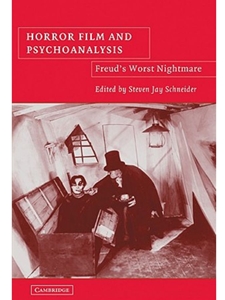 HORROR FILM AND PSYCHOANALYSIS

Freud's Worst Nightmare

Edited by Steven Jay Schneider

CAMBRIDGE